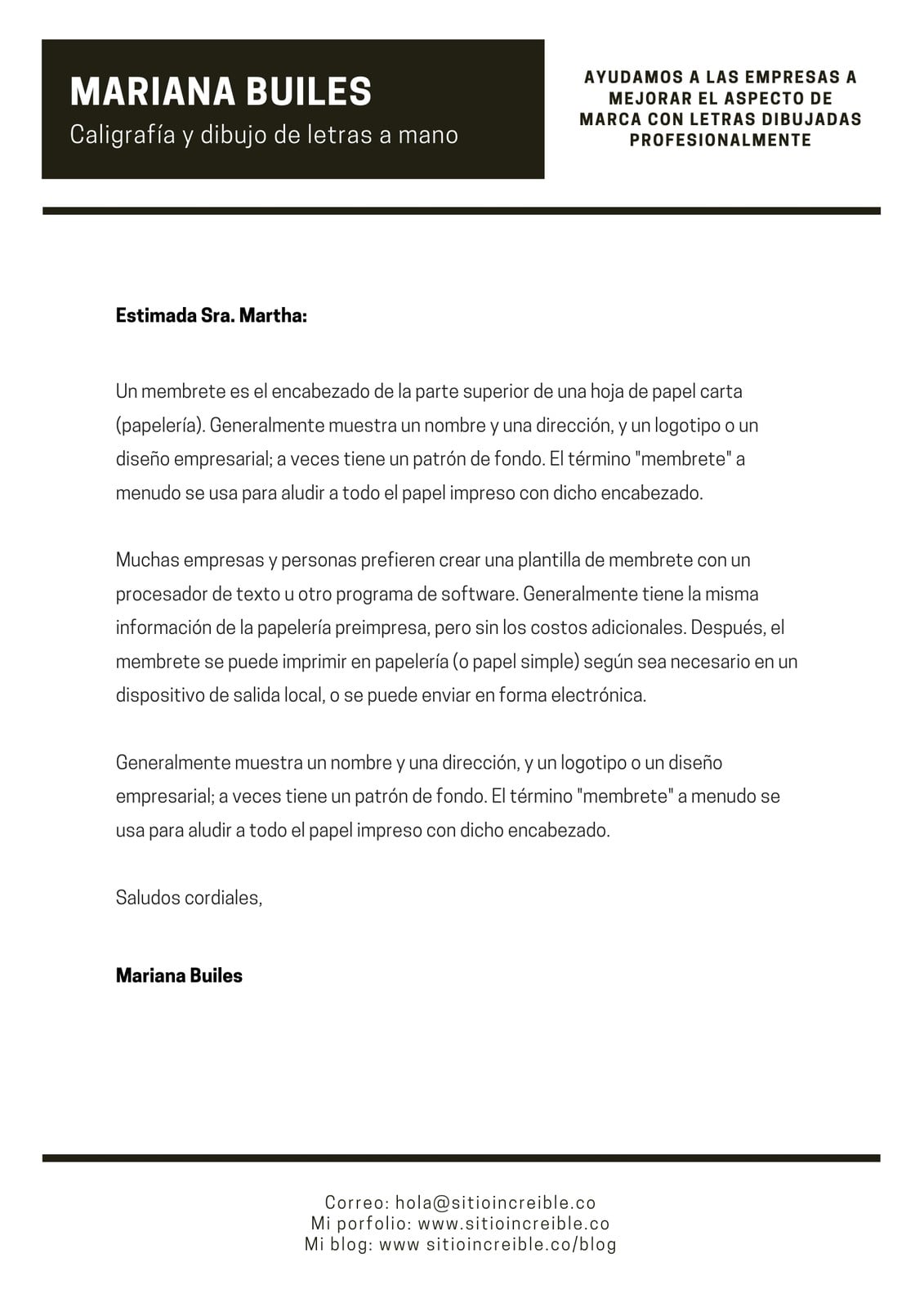 MARIANA BUILES
Caligrafía y dibujo de letras a mano

AYUDAMOS A LAS EMPRESAS A MEJORAR EL ASPECTO DE MARCA CON LETRAS DIBUJADAS PROFESIONALMENTE

Estimada Sra. Martha:

Un membrete es el encabezado de la parte superior de una hoja de papel carta (papelería). Generalmente muestra un nombre y una dirección, y un logotipo o un diseño empresarial; a veces tiene un patrón de fondo. El término "membrete" a menudo se usa para aludir a todo el papel impreso con dicho encabezado.

Muchas empresas y personas prefieren crear una plantilla de membrete con un procesador de texto u otro programa de software. Generalmente tiene la misma información de la papelería preimpresa, pero sin los costos adicionales. Después, el membrete se puede imprimir en papelería (o papel simple) según sea necesario en un dispositivo de salida local, o se puede enviar en forma electrónica.

Generalmente muestra un nombre y una dirección, y un logotipo o un diseño empresarial; a veces tiene un patrón de fondo. El término "membrete" a menudo se usa para aludir a todo el papel impreso con dicho encabezado.

Saludos cordiales,

Mariana Builes

Correo: hola@sitioincreible.co
Mi porfolio: www.sitioincreible.co
Mi blog: www sitioincreible.co/blog